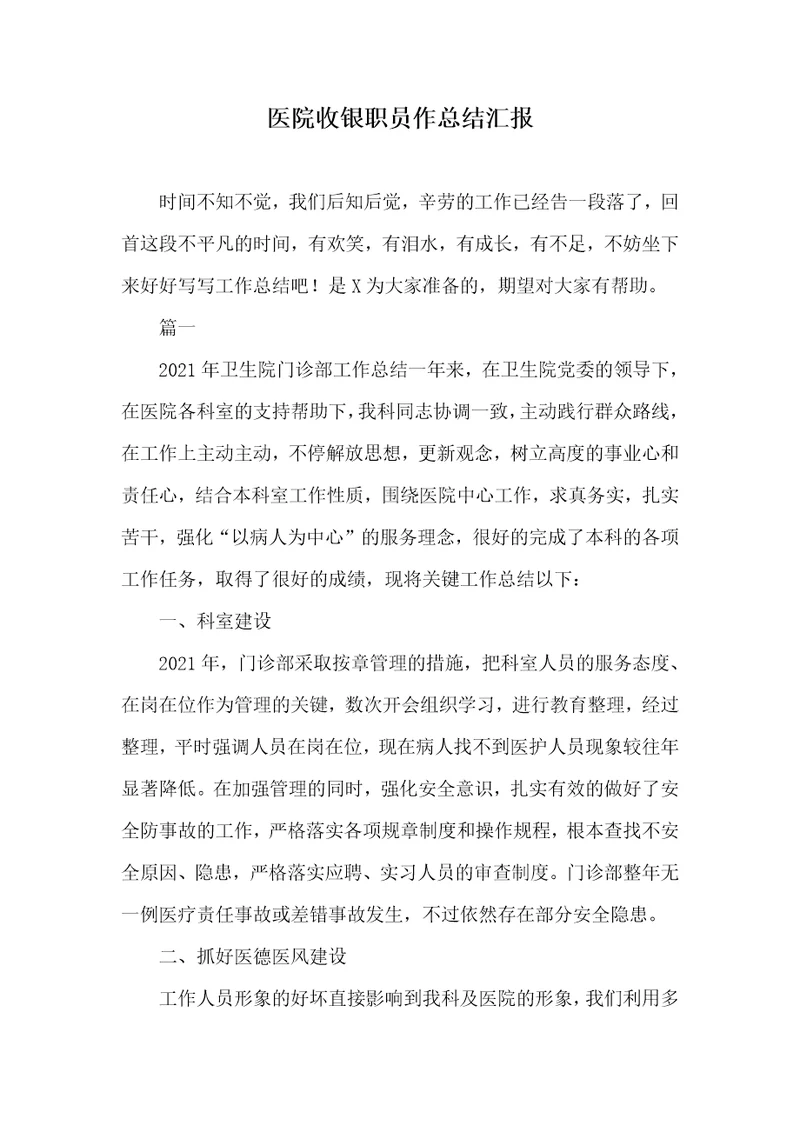 医院收银职员作总结汇报

时间不知不觉，我们后知后觉，辛劳的工作已经告一段落了，回首这段不平凡的时间，有欢笑，有泪水，有成长，有不足，不妨坐下来好好写写工作总结吧！是X为大家准备的，期望对大家有帮助。

篇一

2021年卫生院门诊部工作总结一年来，在卫生院党委的领导下，在医院各科室的支持帮助下，我科同志协调一致，主动践行群众路线，在工作上主动主动，不停解放思想，更新观念，树立高度的事业心和责任心，结合本科室工作性质，围绕医院中心工作，求真务实，扎实苦干，强化“以病人为中心”的服务理念，很好的完成了本科的各项工作任务，取得了很好的成绩，现将关键工作总结以下：

一、科室建设

2021年，门诊部采取按章管理的措施，把科室人员的服务态度、在岗在位作为管理的关键，数次开会组织学习，进行教育整理，经过整理，平时强调人员在岗在位，现在病人找不到医护人员现象较往年显著降低。在加强管理的同时，强化安全意识，扎实有效的做好了安全防事故的工作，严格落实各项规章制度和操作规程，根本查找不安全原因、隐患，严格落实应聘、实习人员的审查制度。门诊部整年无一例医疗责任事故或差错事故发生，不过依然存在部分安全隐患。

二、抓好医德医风建设

工作人员形象的好坏直接影响到我科及医院的形象，我们利用多